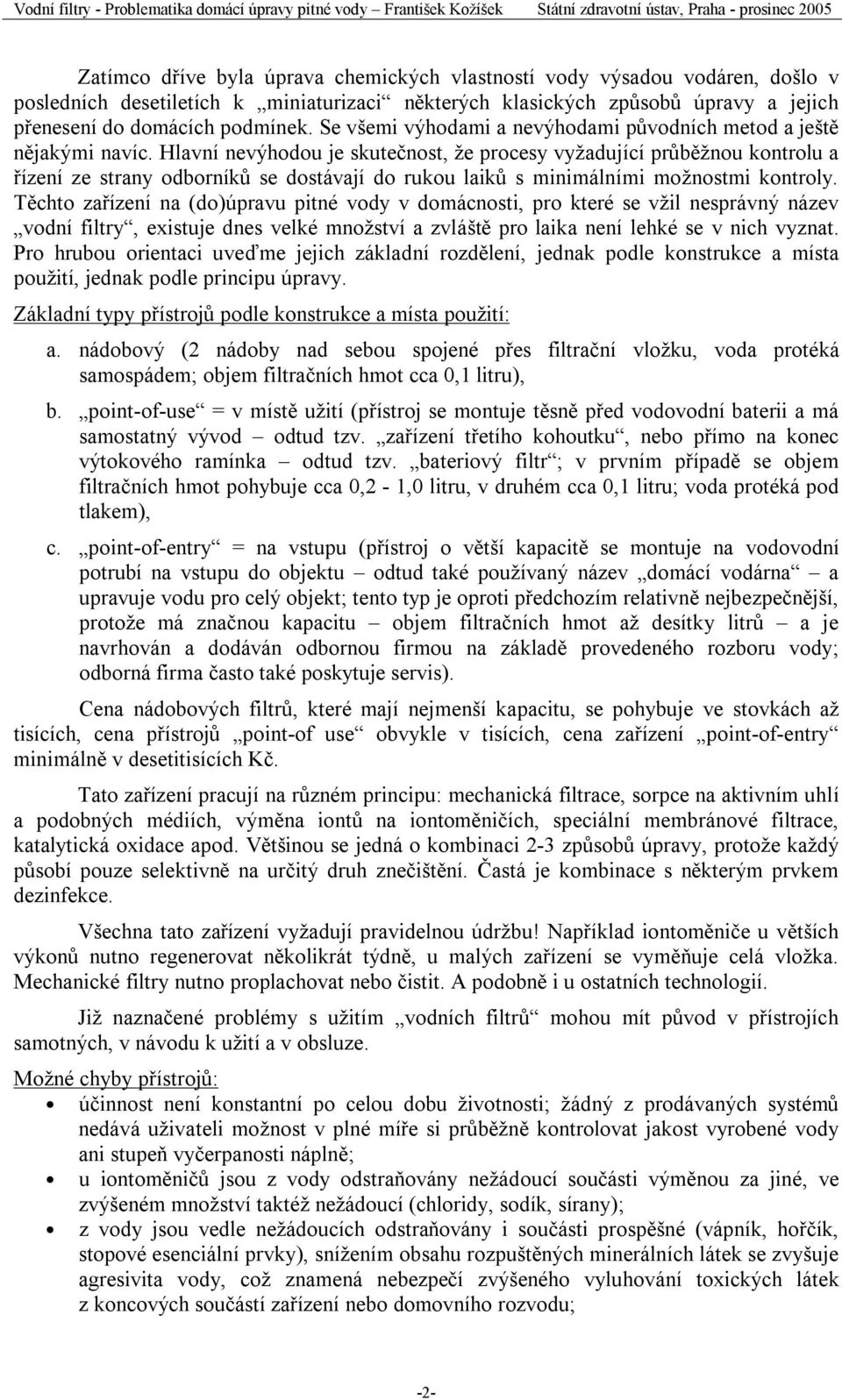 Vodní filtry - Problematika domácí úpravy pitné vody – František Kožíšek Státní zdravotní ústav, Praha - prosinec 2005

Zatímco dříve byla úprava chemických vlastností vody výsadou vodáren, došlo v posledních desetiletích k „miniaturizaci“ některých klasických způsobů úpravy a jejich přenesení do domácích podmínek. Se všemi výhodami a nevýhodami původních metod a ještě nějakými navíc. Hlavní nevýhodou je skutečnost, že procesy vyžadující průběžnou kontrolu a řízení ze strany odborníků se dostávají do rukou laiků s minimálními možnostmi kontroly. Těchto zařízení na (do)úpravu pitné vody v domácnosti, pro které se vžil nesprávný název „vodní filtry“, existuje dnes velké množství a zvláště pro laika není lehké se v nich vyznat. Pro hrubou orientaci uveďme jejich základní rozdělení, jednak podle konstrukce a místa použití, jednak podle principu úpravy.

Základní typy přístrojů podle konstrukce a místa použití:

a. nádobový (2 nádoby nad sebou spojené přes filtrační vložku, voda protéká samospádem; objem filtračních hmot cca 0,1 litru),

b. „point-of-use“ = v místě užití (přístroj se montuje těsně před vodovodní baterii a má samostatný vývod – odtud tzv. „zařízení třetího kohoutku“, nebo přímo na konec výtokového ramínka – odtud tzv. „bateriový filtr“; v prvním případě se objem filtračních hmot pohybuje cca 0,2 - 1,0 litru, v druhém cca 0,1 litru; voda protéká pod tlakem),

c. „point-of-entry“ = na vstupu (přístroj o větší kapacitě se montuje na vodovodní potrubí na vstupu do objektu – odtud také používaný název „domácí vodárna“ – a upravuje vodu pro celý objekt; tento typ je oproti předchozím relativně nejbezpečnější, protože má značnou kapacitu – objem filtračních hmot až desítky litrů – a je navrhován a dodáván odbornou firmou na základě provedeného rozboru vody; odborná firma často také poskytuje servis).

Cena nádobových filtrů, které mají nejmenší kapacitu, se pohybuje ve stovkách až tisících, cena přístrojů „point-of use“ obvykle v tisících, cena zařízení „point-of-entry“ minimálně v desetitisících Kč.

Tato zařízení pracují na různém principu: mechanická filtrace, sorpce na aktivním uhlí a podobných médiích, výměna iontů na iontoměničích, speciální membránové filtrace, katalytická oxidace apod. Většinou se jedná o kombinaci 2-3 způsobů úpravy, protože každý působí pouze selektivně na určitý druh znečištění. Častá je kombinace s některým prvkem dezinfekce.

Všechna tato zařízení vyžadují pravidelnou údržbu! Například iontoměniče u větších výkonů nutno regenerovat několikrát týdně, u malých zařízení se vyměňuje celá vložka. Mechanické filtry nutno proplachovat nebo čistit. A podobně i u ostatních technologií.

Již naznačené problémy s užitím „vodních filtrů“ mohou mít původ v přístrojích samotných, v návodu k užití a v obsluze.

Možné chyby přístrojů:
• účinnost není konstantní po celou dobu životnosti; žádný z prodávaných systémů nedává uživateli možnost v plné míře si průběžně kontrolovat jakost vyrobené vody ani stupeň vyčerpanosti náplně;
• u iontoměničů jsou z vody odstraňovány nežádoucí součásti výměnou za jiné, ve zvýšeném množství taktéž nežádoucí (chloridy, sodík, sírany);
• z vody jsou vedle nežádoucích odstraňovány i součásti prospěšné (vápník, hořčík, stopové esenciální prvky), snížením obsahu rozpuštěných minerálních látek se zvyšuje agresivita vody, což znamená nebezpečí zvýšeného vyluhování toxických látek z koncových součástí zařízení nebo domovního rozvodu;

-2-